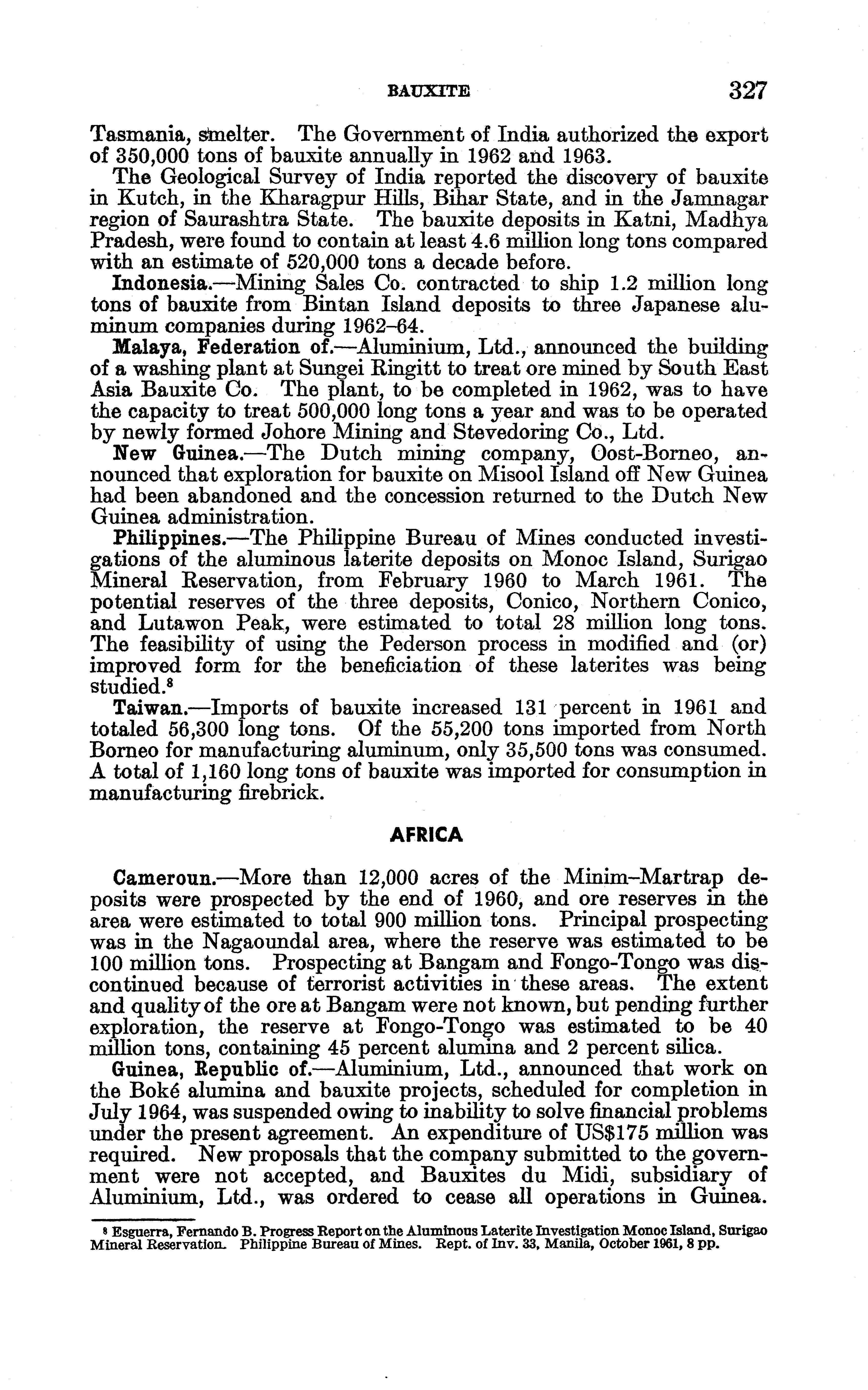 BAUXITE 327

Tasmania, smelter. The Government of India authorized the export of 350,000 tons of bauxite annually in 1962 and 1963.

The Geological Survey of India reported the discovery of bauxite in Kutch, in the Kharagpur Hills, Bihar State, and in the Jamnagar region of Saurashtra State. The bauxite deposits in Katni, Madhya Pradesh, were found to contain at least 4.6 million long tons compared with an estimate of 520,000 tons a decade before.

Indonesia.—Mining Sales Co. contracted to ship 1.2 million long tons of bauxite from Bintan Island deposits to three Japanese aluminum companies during 1962–64.

Malaya, Federation of.—Aluminium, Ltd., announced the building of a washing plant at Sungei Ringitt to treat ore mined by South East Asia Bauxite Co. The plant, to be completed in 1962, was to have the capacity to treat 500,000 long tons a year and was to be operated by newly formed Johore Mining and Stevedoring Co., Ltd.

New Guinea.—The Dutch mining company, Oost-Borneo, announced that exploration for bauxite on Misool Island off New Guinea had been abandoned and the concession returned to the Dutch New Guinea administration.

Philippines.—The Philippine Bureau of Mines conducted investigations of the aluminous laterite deposits on Monoc Island, Surigao Mineral Reservation, from February 1960 to March 1961. The potential reserves of the three deposits, Conico, Northern Conico, and Lutawon Peak, were estimated to total 28 million long tons. The feasibility of using the Pederson process in modified and (or) improved form for the beneficiation of these laterites was being studied.$^8$

Taiwan.—Imports of bauxite increased 131 percent in 1961 and totaled 56,300 long tons. Of the 55,200 tons imported from North Borneo for manufacturing aluminum, only 35,500 tons was consumed. A total of 1,160 long tons of bauxite was imported for consumption in manufacturing firebrick.

AFRICA

Cameroun.—More than 12,000 acres of the Minim–Martrap deposits were prospected by the end of 1960, and ore reserves in the area were estimated to total 900 million tons. Principal prospecting was in the Nagaoundal area, where the reserve was estimated to be 100 million tons. Prospecting at Bangam and Fongo-Tongo was discontinued because of terrorist activities in these areas. The extent and quality of the ore at Bangam were not known, but pending further exploration, the reserve at Fongo-Tongo was estimated to be 40 million tons, containing 45 percent alumina and 2 percent silica.

Guinea, Republic of.—Aluminium, Ltd., announced that work on the Boké alumina and bauxite projects, scheduled for completion in July 1964, was suspended owing to inability to solve financial problems under the present agreement. An expenditure of US$175 million was required. New proposals that the company submitted to the government were not accepted, and Bauxites du Midi, subsidiary of Aluminium, Ltd., was ordered to cease all operations in Guinea.

$^8$ Esguerra, Fernando B. Progress Report on the Aluminous Laterite Investigation Monoc Island, Surigao Mineral Reservation. Philippine Bureau of Mines. Rept. of Inv. 33, Manila, October 1961, 8 pp.